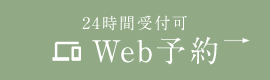 24時間受付可
Web予約